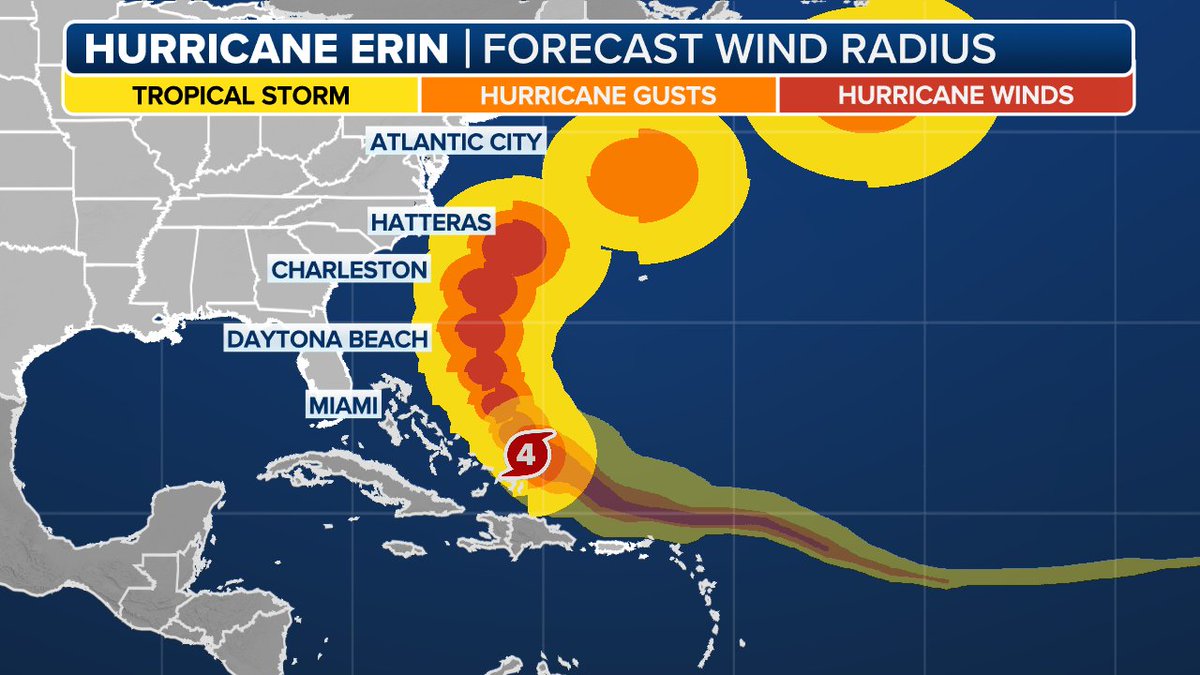 HURRICANE ERIN | FORECAST WIND RADIUS

TROPICAL STORM
HURRICANE GUSTS
HURRICANE WINDS

ATLANTIC CITY
HATTERAS
CHARLESTON
DAYTONA BEACH
MIAMI
4